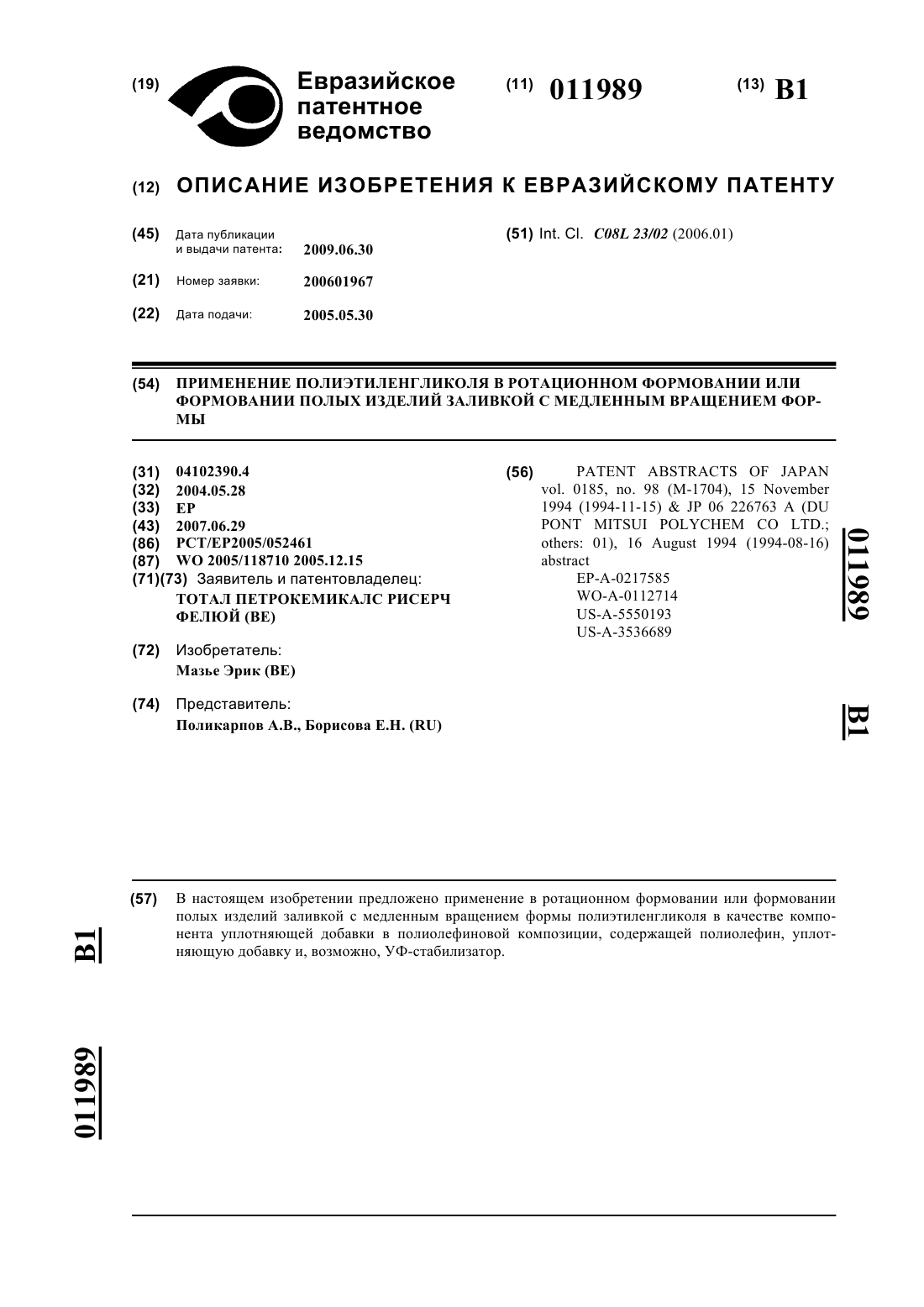 (19) Евразийское патентное ведомство

(11) 011989

(13) B1

(12) ОПИСАНИЕ ИЗОБРЕТЕНИЯ К ЕВРАЗИЙСКОМУ ПАТЕНТУ

(45) Дата публикации и выдачи патента: 2009.06.30

(21) Номер заявки: 200601967

(22) Дата подачи: 2005.05.30

(51) Int. Cl. C08L 23/02 (2006.01)

(54) ПРИМЕНЕНИЕ ПОЛИЭТИЛЕНГЛИКОЛЯ В РОТАЦИОННОМ ФОРМОВАНИИ ИЛИ ФОРМОВАНИИ ПОЛЫХ ИЗДЕЛИЙ ЗАЛИВКОЙ С МЕДЛЕННЫМ ВРАЩЕНИЕМ ФОРМЫ

(31) 04102390.4
(32) 2004.05.28
(33) EP
(43) 2007.06.29
(86) PCT/EP2005/052461
(87) WO 2005/118710 2005.12.15
(71)(73) Заявитель и патентовладелец:
ТОТАЛ ПЕТРОКЕМИКАЛС РИСЕРЧ ФЕЛЮЙ (BE)

(72) Изобретатель:
Мазье Эрик (BE)

(74) Представитель:
Поликарпов А.В., Борисова Е.Н. (RU)

(56) PATENT ABSTRACTS OF JAPAN vol. 0185, no. 98 (M-1704), 15 November 1994 (1994-11-15) & JP 06 226763 A (DU PONT MITSUI POLYCHEM CO LTD.; others: 01), 16 August 1994 (1994-08-16) abstract
EP-A-0217585
WO-A-0112714
US-A-5550193
US-A-3536689

011989

B1

(57) В настоящем изобретении предложено применение в ротационном формовании или формовании полых изделий заливкой с медленным вращением формы полиэтиленгликоля в качестве компонента уплотняющей добавки в полиолефиновой композиции, содержащей полиолефин, уплотняющую добавку и, возможно, УФ-стабилизатор.

B1

011989